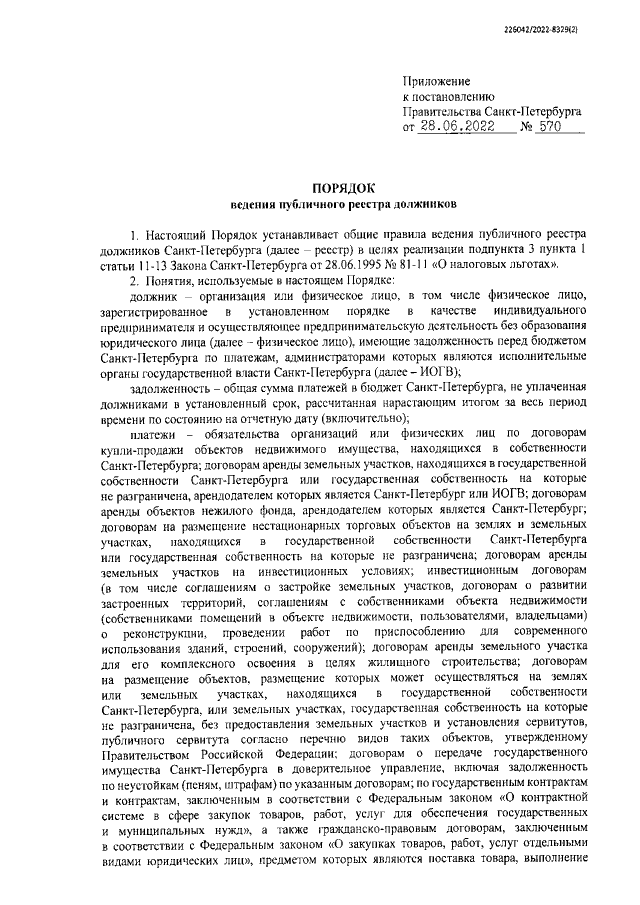 226042/2022-8329(2)

Приложение
к постановлению
Правительства Санкт-Петербурга
от 28.06.2022 № 570

ПОРЯДОК
ведения публичного реестра должников

1. Настоящий Порядок устанавливает общие правила ведения публичного реестра должников Санкт-Петербурга (далее – реестр) в целях реализации подпункта 3 пункта 1 статьи 11-13 Закона Санкт-Петербурга от 28.06.1995 № 81-11 «О налоговых льготах».

2. Понятия, используемые в настоящем Порядке:

должник – организация или физическое лицо, в том числе физическое лицо, зарегистрированное в установленном порядке в качестве индивидуального предпринимателя и осуществляющее предпринимательскую деятельность без образования юридического лица (далее – физическое лицо), имеющие задолженность перед бюджетом Санкт-Петербурга по платежам, администраторами которых являются исполнительные органы государственной власти Санкт-Петербурга (далее – ИОГВ);

задолженность – общая сумма платежей в бюджет Санкт-Петербурга, не уплаченная должниками в установленный срок, рассчитанная нарастающим итогом за весь период времени по состоянию на отчетную дату (включительно);

платежи – обязательства организаций или физических лиц по договорам купли-продажи объектов недвижимого имущества, находящихся в собственности Санкт-Петербурга; договорам аренды земельных участков, находящихся в государственной собственности Санкт-Петербурга или государственная собственность на которые не разграничена, арендодателем которых является Санкт-Петербург или ИОГВ; договорам аренды объектов нежилого фонда, арендодателем которых является Санкт-Петербург; договорам на размещение нестационарных торговых объектов на землях и земельных участках, находящихся в государственной собственности Санкт-Петербурга или государственная собственность на которые не разграничена; договорам аренды земельных участков на инвестиционных условиях; инвестиционным договорам (в том числе соглашениям о застройке земельных участков, договорам о развитии застроенных территорий, соглашениям с собственниками объекта недвижимости (собственниками помещений в объекте недвижимости, пользователями, владельцами) о реконструкции, проведении работ по приспособлению для современного использования зданий, строений, сооружений); договорам аренды земельного участка для его комплексного освоения в целях жилищного строительства; договорам на размещение объектов, размещение которых может осуществляться на землях или земельных участках, находящихся в государственной собственности Санкт-Петербурга, или земельных участках, государственная собственность на которые не разграничена, без предоставления земельных участков и установления сервитутов, публичного сервитута согласно перечню видов таких объектов, утвержденному Правительством Российской Федерации; договорам о передаче государственного имущества Санкт-Петербурга в доверительное управление, включая задолженность по неустойкам (пеням, штрафам) по указанным договорам; по государственным контрактам и контрактам, заключенным в соответствии с Федеральным законом «О контрактной системе в сфере закупок товаров, работ, услуг для обеспечения государственных и муниципальных нужд», а также гражданско-правовым договорам, заключенным в соответствии с Федеральным законом «О закупках товаров, работ, услуг отдельными видами юридических лиц», предметом которых являются поставка товара, выполнение